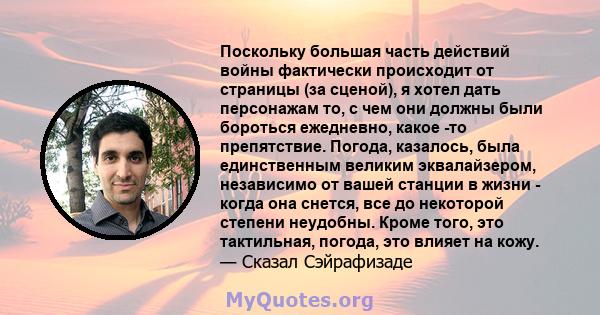 Поскольку большая часть действий войны фактически происходит от страницы (за сценой), я хотел дать персонажам то, с чем они должны были бороться ежедневно, какое -то препятствие. Погода, казалось, была единственным великим эквалайзером, независимо от вашей станции в жизни - когда она снется, все до некоторой степени неудобны. Кроме того, это тактильная, погода, это влияет на кожу.
— Сказал Сэйрафизаде

MyQuotes.org